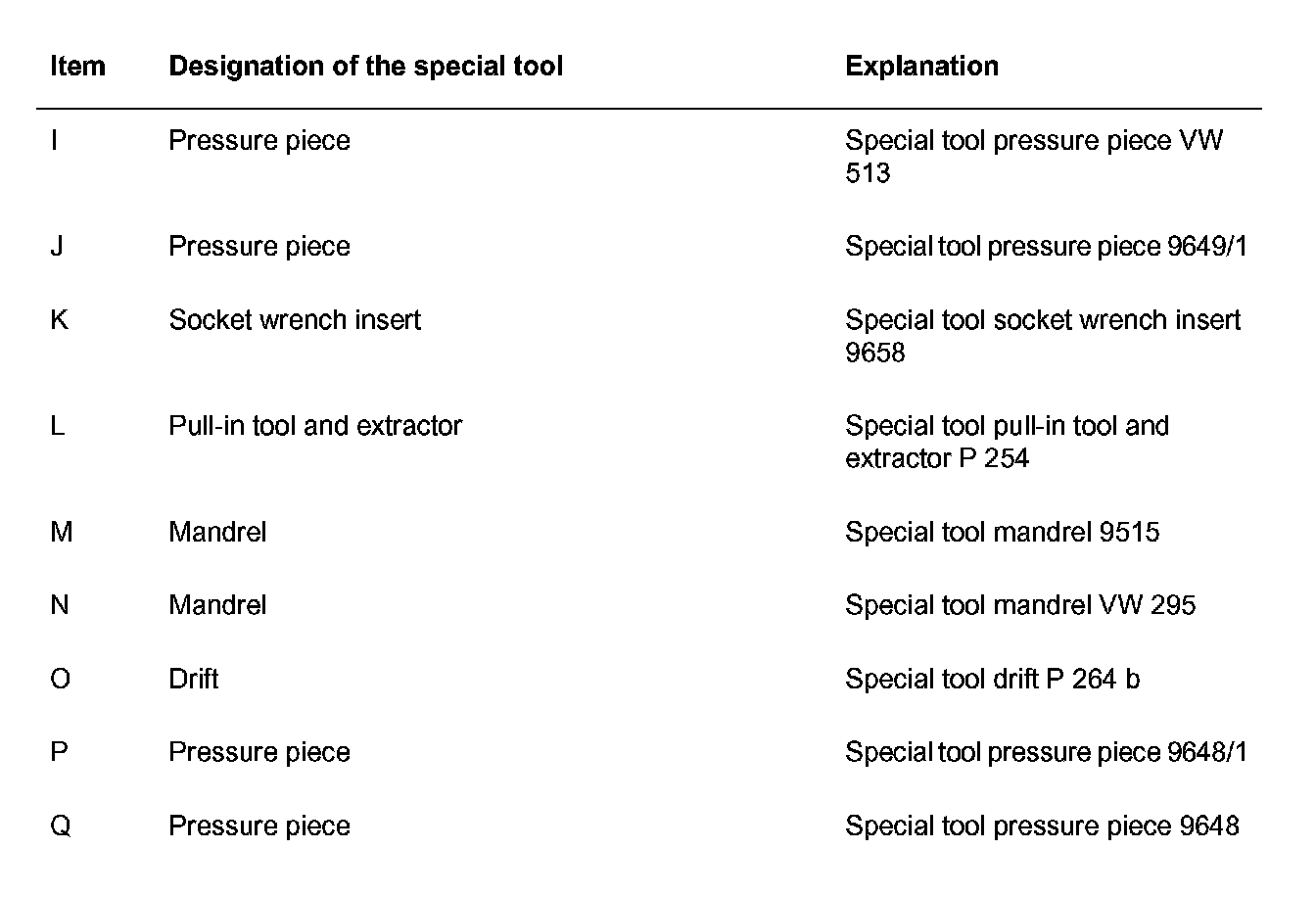 | Item | Designation of the special tool | Explanation |
|---|---|---|
| I | Pressure piece | Special tool pressure piece VW 513 |
| J | Pressure piece | Special tool pressure piece 9649/1 |
| K | Socket wrench insert | Special tool socket wrench insert 9658 |
| L | Pull-in tool and extractor | Special tool pull-in tool and extractor P 254 |
| M | Mandrel | Special tool mandrel 9515 |
| N | Mandrel | Special tool mandrel VW 295 |
| O | Drift | Special tool drift P 264 b |
| P | Pressure piece | Special tool pressure piece 9648/1 |
| Q | Pressure piece | Special tool pressure piece 9648 |